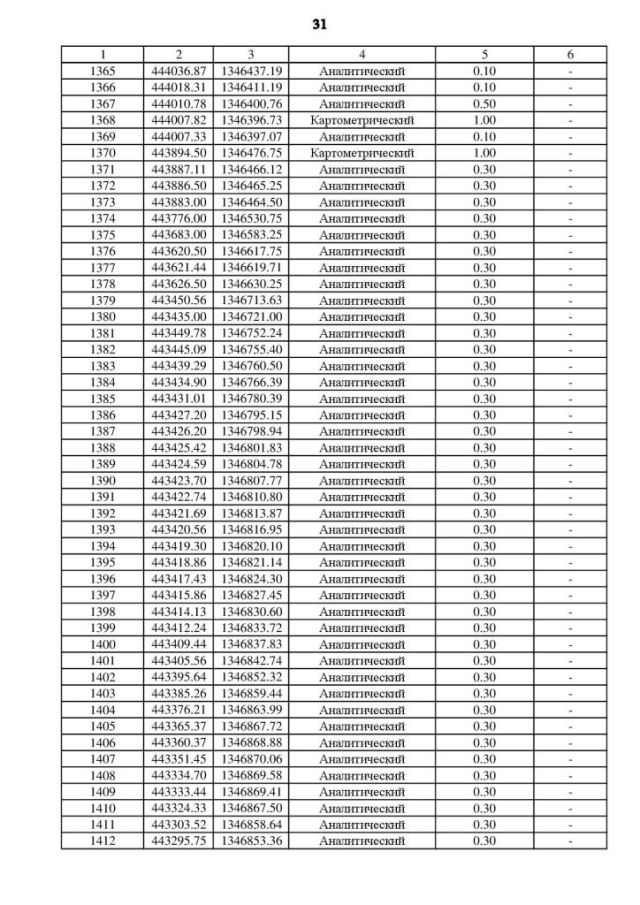 31

| 1 | 2 | 3 | 4 | 5 | 6 |
|---|---|---|---|---|---|
| 1365 | 444036.87 | 1346437.19 | Аналитический | 0.10 | - |
| 1366 | 444018.31 | 1346411.19 | Аналитический | 0.10 | - |
| 1367 | 444010.78 | 1346400.76 | Аналитический | 0.50 | - |
| 1368 | 444007.82 | 1346396.73 | Картометрический | 1.00 | - |
| 1369 | 444007.33 | 1346397.07 | Аналитический | 0.10 | - |
| 1370 | 443894.50 | 1346476.75 | Картометрический | 1.00 | - |
| 1371 | 443887.11 | 1346466.12 | Аналитический | 0.30 | - |
| 1372 | 443886.50 | 1346465.25 | Аналитический | 0.30 | - |
| 1373 | 443883.00 | 1346464.50 | Аналитический | 0.30 | - |
| 1374 | 443776.00 | 1346530.75 | Аналитический | 0.30 | - |
| 1375 | 443683.00 | 1346583.25 | Аналитический | 0.30 | - |
| 1376 | 443620.50 | 1346617.75 | Аналитический | 0.30 | - |
| 1377 | 443621.44 | 1346619.71 | Аналитический | 0.30 | - |
| 1378 | 443626.50 | 1346630.25 | Аналитический | 0.30 | - |
| 1379 | 443450.56 | 1346713.63 | Аналитический | 0.30 | - |
| 1380 | 443435.00 | 1346721.00 | Аналитический | 0.30 | - |
| 1381 | 443449.78 | 1346752.24 | Аналитический | 0.30 | - |
| 1382 | 443445.09 | 1346755.40 | Аналитический | 0.30 | - |
| 1383 | 443439.29 | 1346760.50 | Аналитический | 0.30 | - |
| 1384 | 443434.90 | 1346766.39 | Аналитический | 0.30 | - |
| 1385 | 443431.01 | 1346780.39 | Аналитический | 0.30 | - |
| 1386 | 443427.20 | 1346795.15 | Аналитический | 0.30 | - |
| 1387 | 443426.20 | 1346798.94 | Аналитический | 0.30 | - |
| 1388 | 443425.42 | 1346801.83 | Аналитический | 0.30 | - |
| 1389 | 443424.59 | 1346804.78 | Аналитический | 0.30 | - |
| 1390 | 443423.70 | 1346807.77 | Аналитический | 0.30 | - |
| 1391 | 443422.74 | 1346810.80 | Аналитический | 0.30 | - |
| 1392 | 443421.69 | 1346813.87 | Аналитический | 0.30 | - |
| 1393 | 443420.56 | 1346816.95 | Аналитический | 0.30 | - |
| 1394 | 443419.30 | 1346820.10 | Аналитический | 0.30 | - |
| 1395 | 443418.86 | 1346821.14 | Аналитический | 0.30 | - |
| 1396 | 443417.43 | 1346824.30 | Аналитический | 0.30 | - |
| 1397 | 443415.86 | 1346827.45 | Аналитический | 0.30 | - |
| 1398 | 443414.13 | 1346830.60 | Аналитический | 0.30 | - |
| 1399 | 443412.24 | 1346833.72 | Аналитический | 0.30 | - |
| 1400 | 443409.44 | 1346837.83 | Аналитический | 0.30 | - |
| 1401 | 443405.56 | 1346842.74 | Аналитический | 0.30 | - |
| 1402 | 443395.64 | 1346852.32 | Аналитический | 0.30 | - |
| 1403 | 443385.26 | 1346859.44 | Аналитический | 0.30 | - |
| 1404 | 443376.21 | 1346863.99 | Аналитический | 0.30 | - |
| 1405 | 443365.37 | 1346867.72 | Аналитический | 0.30 | - |
| 1406 | 443360.37 | 1346868.88 | Аналитический | 0.30 | - |
| 1407 | 443351.45 | 1346870.06 | Аналитический | 0.30 | - |
| 1408 | 443334.70 | 1346869.58 | Аналитический | 0.30 | - |
| 1409 | 443333.44 | 1346869.41 | Аналитический | 0.30 | - |
| 1410 | 443324.33 | 1346867.50 | Аналитический | 0.30 | - |
| 1411 | 443303.52 | 1346858.64 | Аналитический | 0.30 | - |
| 1412 | 443295.75 | 1346853.36 | Аналитический | 0.30 | - |